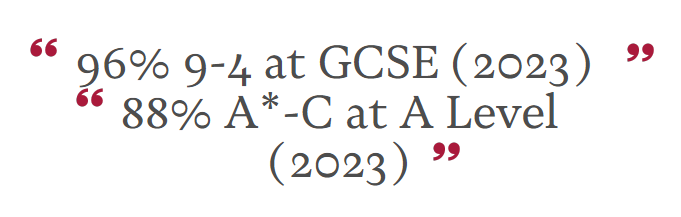 “ 96% 9-4 at GCSE (2023) ”
“ 88% A*-C at A Level (2023) ”